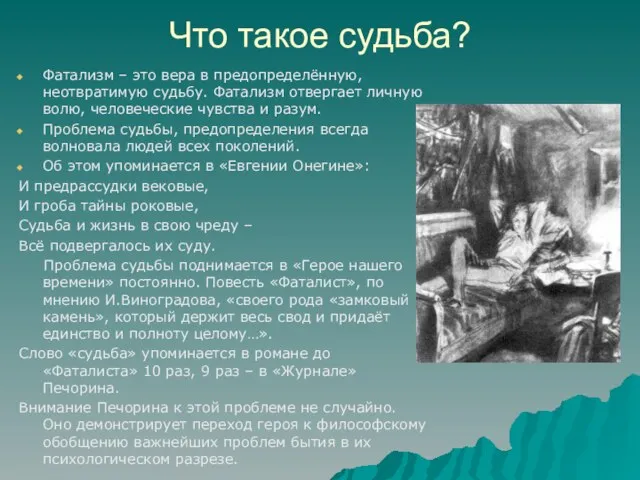 Что такое судьба?

Фатализм – это вера в предопределённую, неотвратимую судьбу. Фатализм отвергает личную волю, человеческие чувства и разум.

Проблема судьбы, предопределения всегда волновала людей всех поколений.

Об этом упоминается в «Евгении Онегине»:

И предрассудки вековые,
И гроба тайны роковые,
Судьба и жизнь в свою чреду –
Всё подвергалось их суду.

Проблема судьбы поднимается в «Герое нашего времени» постоянно. Повесть «Фаталист», по мнению И.Виноградова, «своего рода «замковый камень», который держит весь свод и придаёт единство и полноту целому…».

Слово «судьба» упоминается в романе до «Фаталиста» 10 раз, 9 раз – в «Журнале» Печорина.

Внимание Печорина к этой проблеме не случайно. Оно демонстрирует переход героя к философскому обобщению важнейших проблем бытия в их психологическом разрезе.